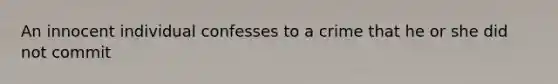 An innocent individual confesses to a crime that he or she did not commit